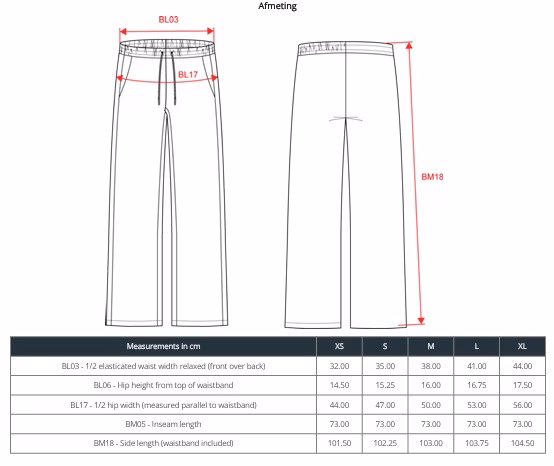 Afmeting

BL03

BL17

BM18

| Measurements in cm | XS | S | M | L | XL |
|---|---|---|---|---|---|
| BL03 - 1/2 elasticated waist width relaxed (front over back) | 32.00 | 35.00 | 38.00 | 41.00 | 44.00 |
| BL06 - Hip height from top of waistband | 14.50 | 15.25 | 16.00 | 16.75 | 17.50 |
| BL17 - 1/2 hip width (measured parallel to waistband) | 44.00 | 47.00 | 50.00 | 53.00 | 56.00 |
| BM05 - Inseam length | 73.00 | 73.00 | 73.00 | 73.00 | 73.00 |
| BM18 - Side length (waistband included) | 101.50 | 102.25 | 103.00 | 103.75 | 104.50 |